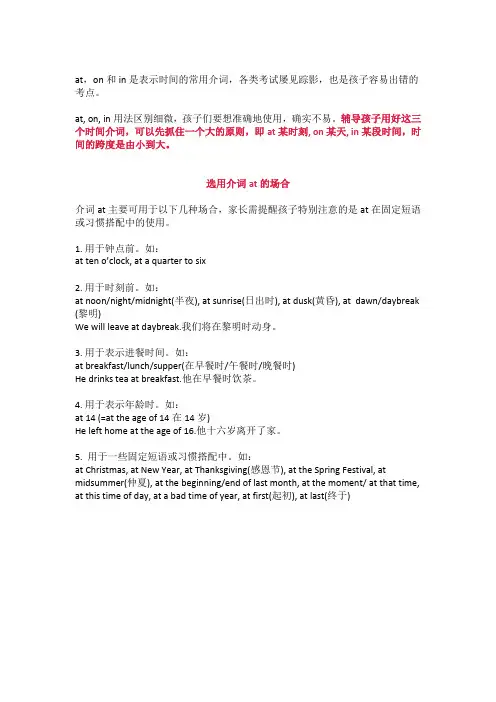 at，on 和 in 是表示时间的常用介词，各类考试屡见踪影，也是孩子容易出错的考点。

at, on, in 用法区别细微，孩子们要想准确地使用，确实不易。辅导孩子用好这三个时间介词，可以先抓住一个大的原则，即 at 某时刻, on 某天, in 某段时间，时间的跨度是由小到大。

选用介词 at 的场合

介词 at 主要可用于以下几种场合，家长需提醒孩子特别注意的是 at 在固定短语或习惯搭配中的使用。

1. 用于钟点前。如：
at ten o'clock, at a quarter to six

2. 用于时刻前。如：
at noon/night/midnight(半夜), at sunrise(日出时), at dusk(黄昏), at dawn/daybreak(黎明)
We will leave at daybreak.我们将在黎明时动身。

3. 用于表示进餐时间。如：
at breakfast/lunch/supper(在早餐时/午餐时/晚餐时)
He drinks tea at breakfast.他在早餐时饮茶。

4. 用于表示年龄时。如：
at 14 (=at the age of 14 在 14 岁)
He left home at the age of 16.他十六岁离开了家。

5. 用于一些固定短语或习惯搭配中。如：
at Christmas, at New Year, at Thanksgiving(感恩节), at the Spring Festival, at midsummer(仲夏), at the beginning/end of last month, at the moment/ at that time, at this time of day, at a bad time of year, at first(起初), at last(终于)